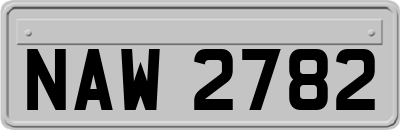 NAW 2782